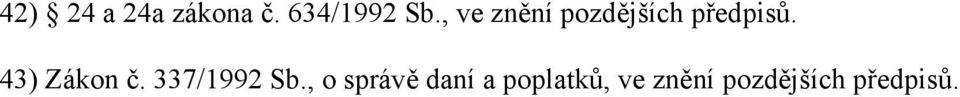 42) § 24 a 24a zákona č. 634/1992 Sb., ve znění pozdějších předpisů.

43) Zákon č. 337/1992 Sb., o správě daní a poplatků, ve znění pozdějších předpisů.